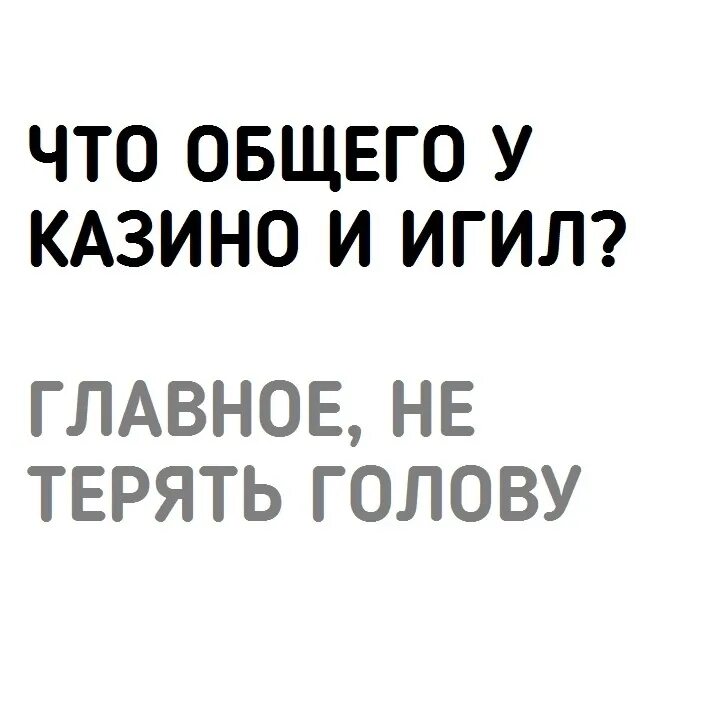 ЧТО ОБЩЕГО У КАЗИНО И ИГИЛ?

ГЛАВНОЕ, НЕ ТЕРЯТЬ ГОЛОВУ